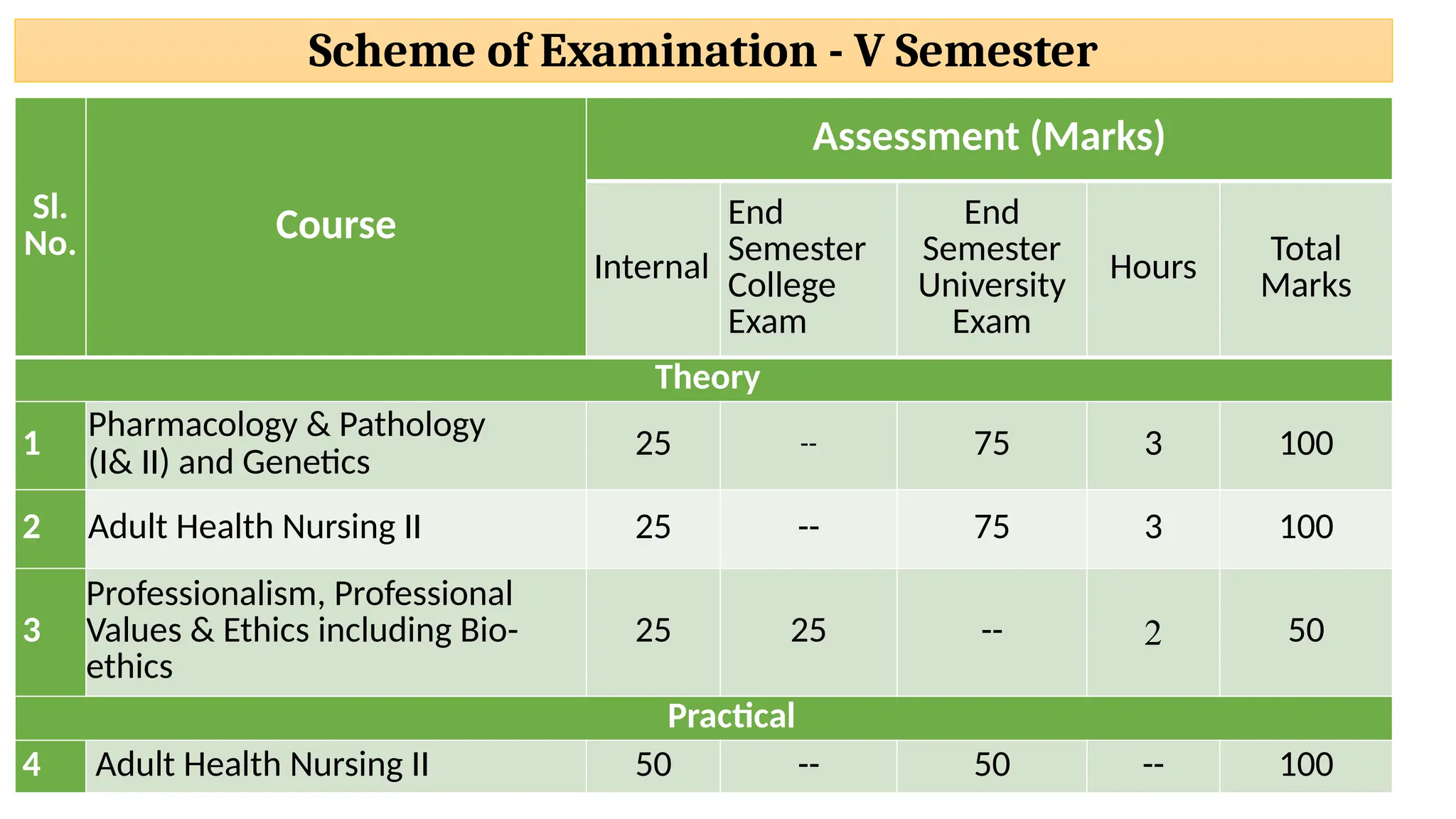 Scheme of Examination - V Semester

| Sl. No. | Course | Assessment (Marks) | | | | |
|---|---|---|---|---|---|---|
| | | Internal | End Semester College Exam | End Semester University Exam | Hours | Total Marks |
| Theory | | | | | | |
| 1 | Pharmacology & Pathology (I& II) and Genetics | 25 | -- | 75 | 3 | 100 |
| 2 | Adult Health Nursing II | 25 | -- | 75 | 3 | 100 |
| 3 | Professionalism, Professional Values & Ethics including Bio-ethics | 25 | 25 | -- | 2 | 50 |
| Practical | | | | | | |
| 4 | Adult Health Nursing II | 50 | -- | 50 | -- | 100 |